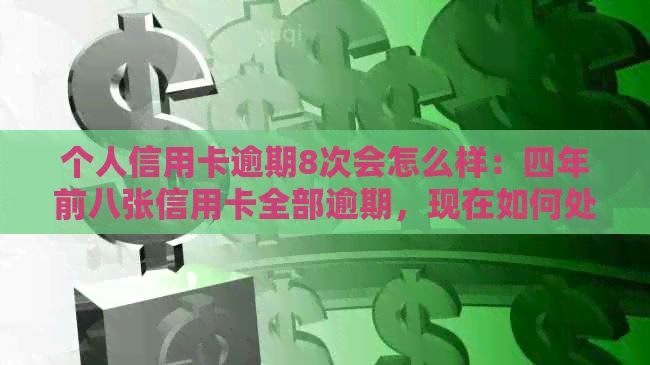 个人信用卡逾期8次会怎么样：四年前八张信用卡全部逾期，现在如何处